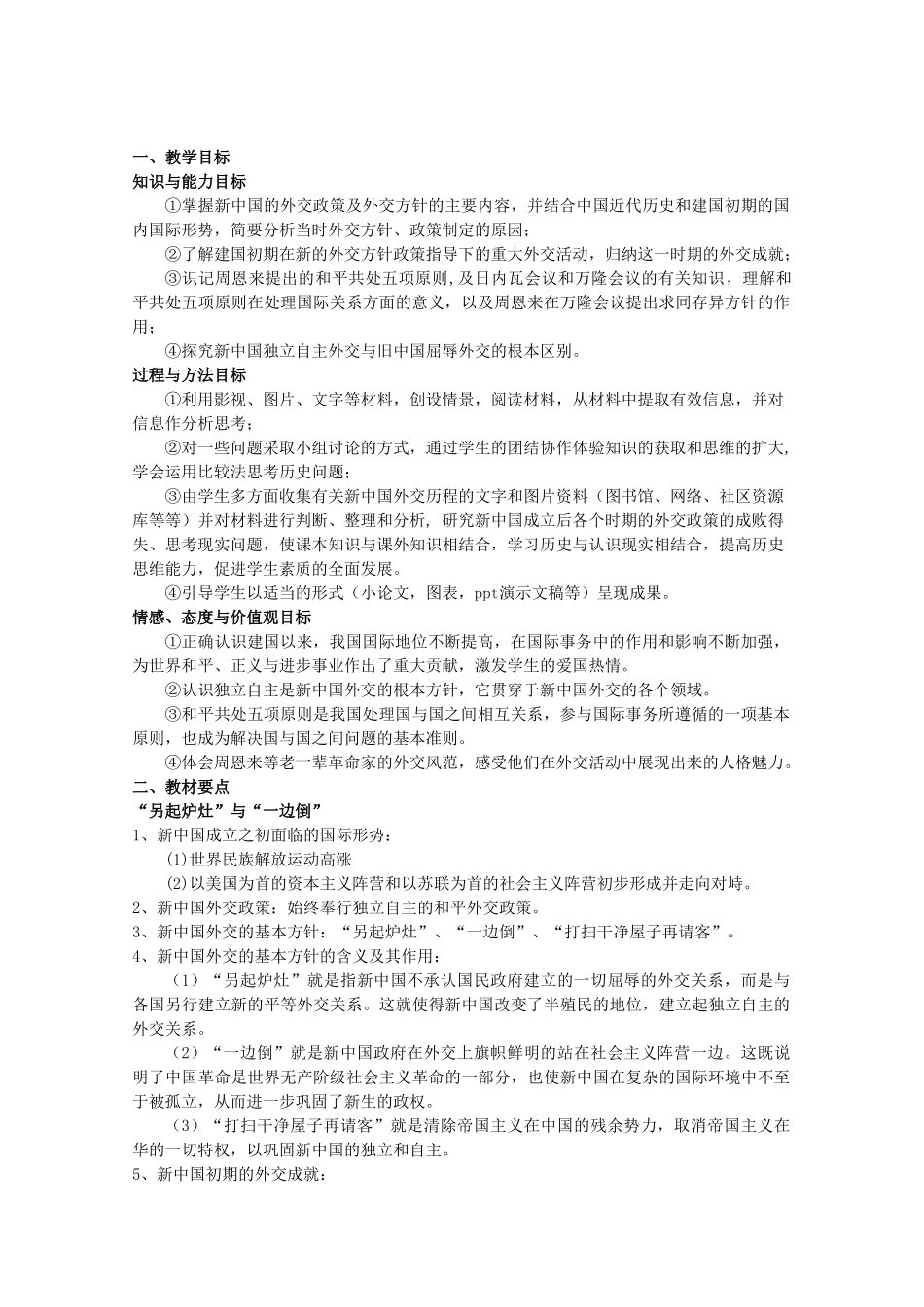 一、教学目标
知识与能力目标

①掌握新中国的外交政策及外交方针的主要内容，并结合中国近代历史和建国初期的国内国际形势，简要分析当时外交方针、政策制定的原因；

②了解建国初期在新的外交方针政策指导下的重大外交活动，归纳这一时期的外交成就；

③识记周恩来提出的和平共处五项原则，及日内瓦会议和万隆会议的有关知识，理解和平共处五项原则在处理国际关系方面的意义，以及周恩来在万隆会议提出求同存异方针的作用；

④探究新中国独立自主外交与旧中国屈辱外交的根本区别。

过程与方法目标

①利用影视、图片、文字等材料，创设情景，阅读材料，从材料中提取有效信息，并对信息作分析思考；

②对一些问题采取小组讨论的方式，通过学生的团结协作体验知识的获取和思维的扩大，学会运用比较法思考历史问题；

③由学生多方面收集有关新中国外交历程的文字和图片资料（图书馆、网络、社区资源库等等）并对材料进行判断、整理和分析，研究新中国成立后各个时期的外交政策的成败得失、思考现实问题，使课本知识与课外知识相结合，学习历史与认识现实相结合，提高历史思维能力，促进学生素质的全面发展。

④引导学生以适当的形式（小论文，图表，ppt演示文稿等）呈现成果。

情感、态度与价值观目标

①正确认识建国以来，我国国际地位不断提高，在国际事务中的作用和影响不断加强，为世界和平、正义与进步事业作出了重大贡献，激发学生的爱国热情。

②认识独立自主是新中国外交的根本方针，它贯穿于新中国外交的各个领域。

③和平共处五项原则是我国处理国与国之间相互关系，参与国际事务所遵循的一项基本原则，也成为解决国与国之间问题的基本准则。

④体会周恩来等老一辈革命家的外交风范，感受他们在外交活动中展现出来的人格魅力。

二、教材要点

“另起炉灶”与“一边倒”

1、新中国成立之初面临的国际形势：

(1)世界民族解放运动高涨

(2)以美国为首的资本主义阵营和以苏联为首的社会主义阵营初步形成并走向对峙。

2、新中国外交政策：始终奉行独立自主的和平外交政策。

3、新中国外交的基本方针：“另起炉灶”、“一边倒”、“打扫干净屋子再请客”。

4、新中国外交的基本方针的含义及其作用：

（1）“另起炉灶”就是指新中国不承认国民政府建立的一切屈辱的外交关系，而是与各国另行建立新的平等外交关系。这就使得新中国改变了半殖民的地位，建立起独立自主的外交关系。

（2）“一边倒”就是新中国政府在外交上旗帜鲜明的站在社会主义阵营一边。这既说明了中国革命是世界无产阶级社会主义革命的一部分，也使新中国在复杂的国际环境中不至于被孤立，从而进一步巩固了新生的政权。

（3）“打扫干净屋子再请客”就是清除帝国主义在中国的残余势力，取消帝国主义在华的一切特权，以巩固新中国的独立和自主。

5、新中国初期的外交成就：